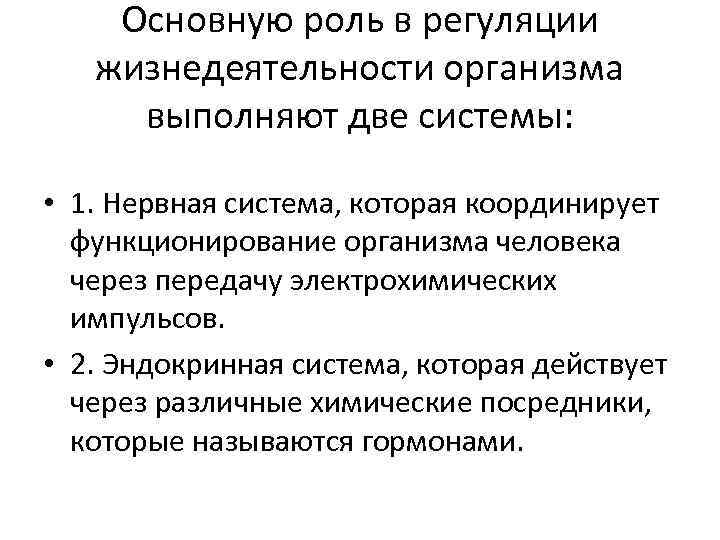 Основную роль в регуляции жизнедеятельности организма выполняют две системы:

• 1. Нервная система, которая координирует функционирование организма человека через передачу электрохимических импульсов.

• 2. Эндокринная система, которая действует через различные химические посредники, которые называются гормонами.